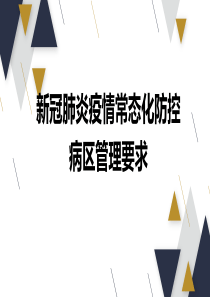 新冠肺炎疫情常态化防控
病区管理要求